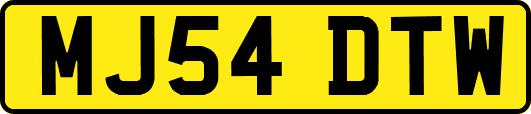 MJ54 DTW